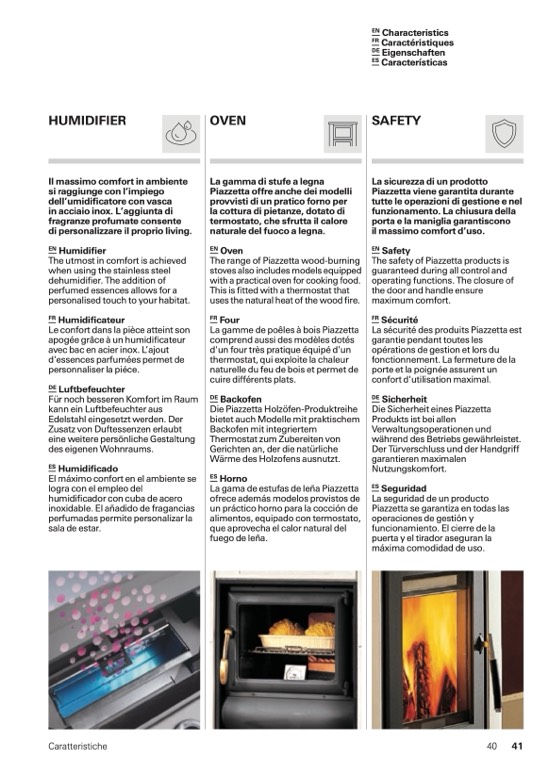 EN Characteristics
FR Caractéristiques
DE Eigenschaften
ES Características

HUMIDIFIER

Il massimo comfort in ambiente si raggiunge con l'impiego dell'umidificatore con vasca in acciaio inox. L'aggiunta di fragranze profumate consente di personalizzare il proprio living.

EN Humidifier
The utmost in comfort is achieved when using the stainless steel dehumidifier. The addition of perfumed essences allows for a personalised touch to your habitat.

FR Humidificateur
Le confort dans la pièce atteint son apogée grâce à un humidificateur avec bac en acier inox. L'ajout d'essences parfumées permet de personnaliser la pièce.

DE Luftbefeuchter
Für noch besseren Komfort im Raum kann ein Luftbefeuchter aus Edelstahl eingesetzt werden. Der Zusatz von Duftessenzen erlaubt eine weitere persönliche Gestaltung des eigenen Wohnraums.

ES Humidificado
El máximo confort en el ambiente se logra con el empleo del humidificador con cuba de acero inoxidable. El añadido de fragancias perfumadas permite personalizar la sala de estar.

OVEN

La gamma di stufe a legna Piazzetta offre anche dei modelli provvisti di un pratico forno per la cottura di pietanze, dotato di termostato, che sfrutta il calore naturale del fuoco a legna.

EN Oven
The range of Piazzetta wood-burning stoves also includes models equipped with a practical oven for cooking food. This is fitted with a thermostat that uses the natural heat of the wood fire.

FR Four
La gamme de poêles à bois Piazzetta comprend aussi des modèles dotés d'un four très pratique équipé d'un thermostat, qui exploite la chaleur naturelle du feu de bois et permet de cuire différents plats.

DE Backofen
Die Piazzetta Holzöfen-Produktreihe bietet auch Modelle mit praktischem Backofen mit integriertem Thermostat zum Zubereiten von Gerichten an, der die natürliche Wärme des Holzofens ausnutzt.

ES Horno
La gama de estufas de leña Piazzetta ofrece además modelos provistos de un práctico horno para la cocción de alimentos, equipado con termostato, que aprovecha el calor natural del fuego de leña.

SAFETY

La sicurezza di un prodotto Piazzetta viene garantita durante tutte le operazioni di gestione e nel funzionamento. La chiusura della porta e la maniglia garantiscono il massimo comfort d'uso.

EN Safety
The safety of Piazzetta products is guaranteed during all control and operating functions. The closure of the door and handle ensure maximum comfort.

FR Sécurité
La sécurité des produits Piazzetta est garantie pendant toutes les opérations de gestion et lors du fonctionnement. La fermeture de la porte et la poignée assurent un confort d'utilisation maximal.

DE Sicherheit
Die Sicherheit eines Piazzetta Produkts ist bei allen Verwaltungsoperationen und während des Betriebs gewährleistet. Der Türverschluss und der Handgriff garantieren maximalen Nutzungskomfort.

ES Seguridad
La seguridad de un producto Piazzetta se garantiza en todas las operaciones de gestión y funcionamiento. El cierre de la puerta y el tirador aseguran la máxima comodidad de uso.

Caratteristiche

40 41